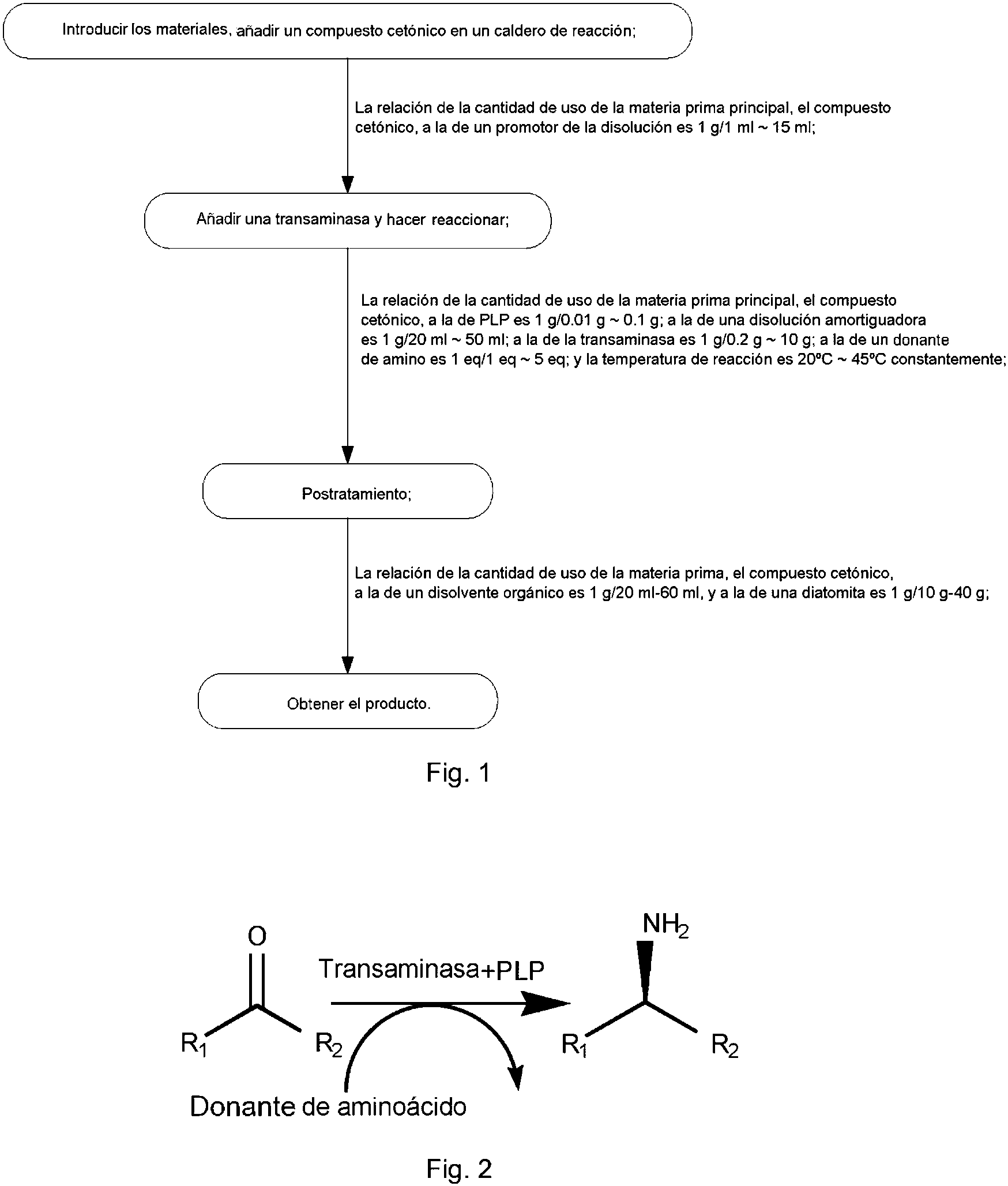 Introducir los materiales, añadir un compuesto cetónico en un caldero de reacción;

La relación de la cantidad de uso de la materia prima principal, el compuesto cetónico, a la de un promotor de la disolución es 1 g/1 ml ~ 15 ml;

Añadir una transaminasa y hacer reaccionar;

La relación de la cantidad de uso de la materia prima principal, el compuesto cetónico, a la de PLP es 1 g/0.01 g ~ 0.1 g; a la de una disolución amortiguadora es 1 g/20 ml ~ 50 ml; a la de la transaminasa es 1 g/0.2 g ~ 10 g; a la de un donante de amino es 1 eq/1 eq ~ 5 eq; y la temperatura de reacción es 20ºC ~ 45ºC constantemente;

Postratamiento;

La relación de la cantidad de uso de la materia prima, el compuesto cetónico, a la de un disolvente orgánico es 1 g/20 ml-60 ml, y a la de una diatomita es 1 g/10 g-40 g;

Obtener el producto.

Fig. 1

O

$R_1$

$R_2$

Transaminasa+PLP

Donante de aminoácido

$NH_2$

$R_1$

$R_2$

Fig. 2